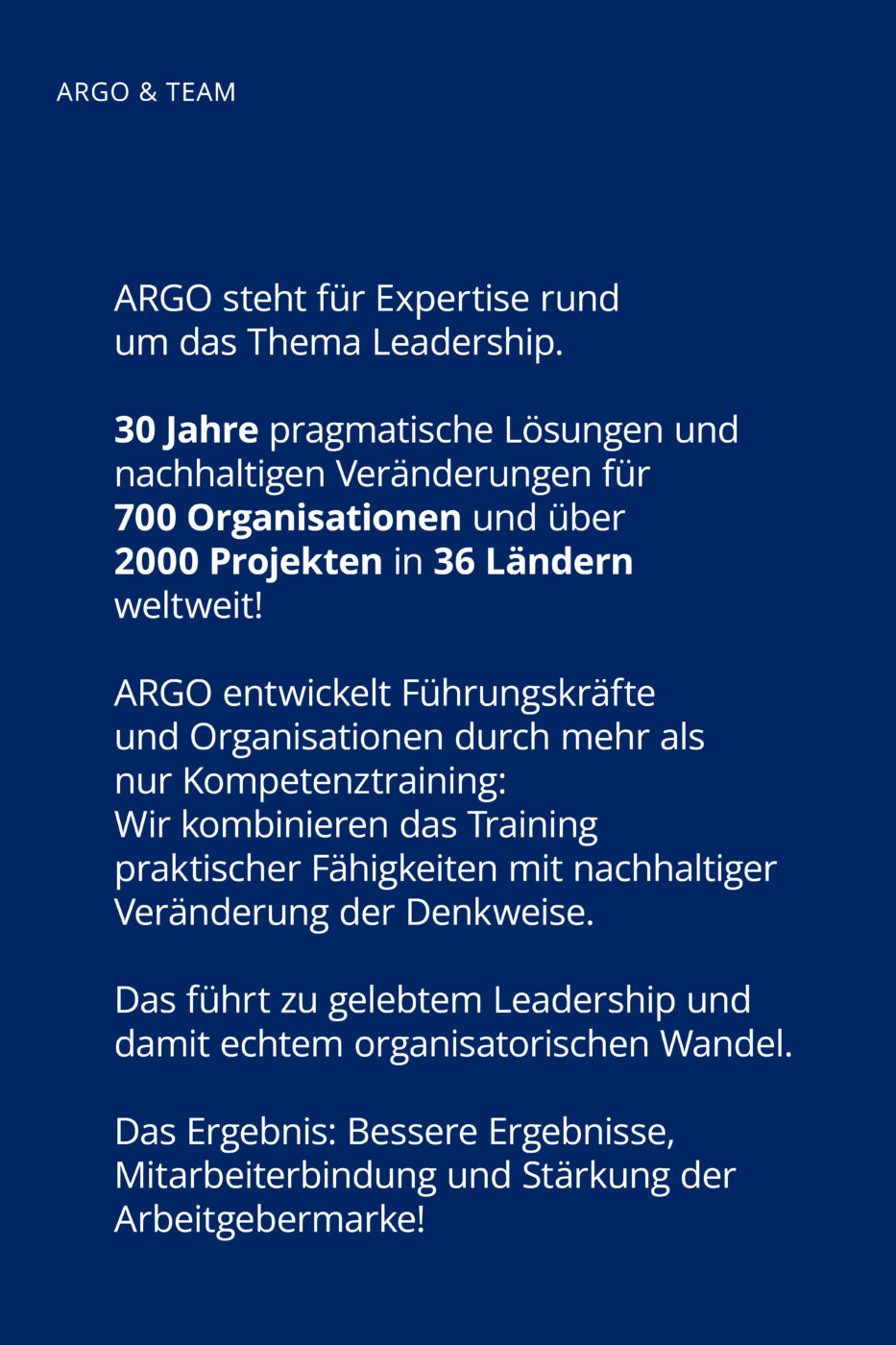 ARGO & TEAM

ARGO steht für Expertise rund um das Thema Leadership.

30 Jahre pragmatische Lösungen und nachhaltigen Veränderungen für 700 Organisationen und über 2000 Projekten in 36 Ländern weltweit!

ARGO entwickelt Führungskräfte und Organisationen durch mehr als nur Kompetenztraining: Wir kombinieren das Training praktischer Fähigkeiten mit nachhaltiger Veränderung der Denkweise.

Das führt zu gelebtem Leadership und damit echtem organisatorischen Wandel.

Das Ergebnis: Bessere Ergebnisse, Mitarbeiterbindung und Stärkung der Arbeitgebermarke!